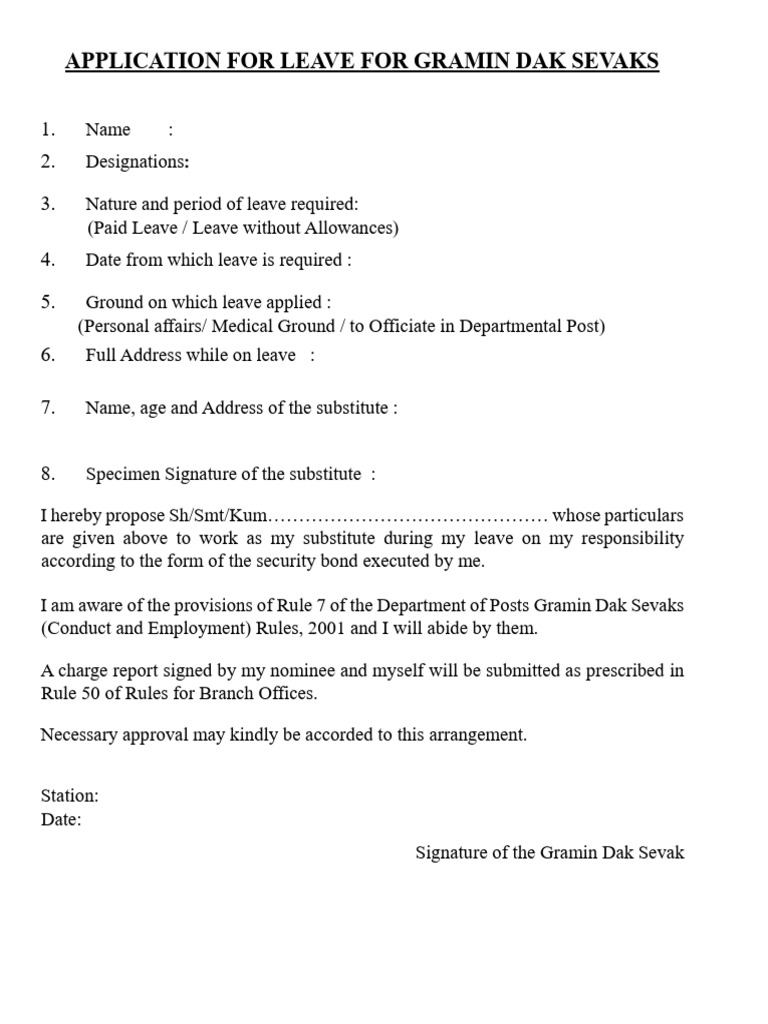 APPLICATION FOR LEAVE FOR GRAMIN DAK SEVAKS

1. Name :

2. Designations:

3. Nature and period of leave required:
(Paid Leave / Leave without Allowances)

4. Date from which leave is required :

5. Ground on which leave applied :
(Personal affairs/ Medical Ground / to Officiate in Departmental Post)

6. Full Address while on leave :

7. Name, age and Address of the substitute :

8. Specimen Signature of the substitute :

I hereby propose Sh/Smt/Kum____ whose particulars are given above to work as my substitute during my leave on my responsibility according to the form of the security bond executed by me.

I am aware of the provisions of Rule 7 of the Department of Posts Gramin Dak Sevaks (Conduct and Employment) Rules, 2001 and I will abide by them.

A charge report signed by my nominee and myself will be submitted as prescribed in Rule 50 of Rules for Branch Offices.

Necessary approval may kindly be accorded to this arrangement.

Station:
Date:

Signature of the Gramin Dak Sevak